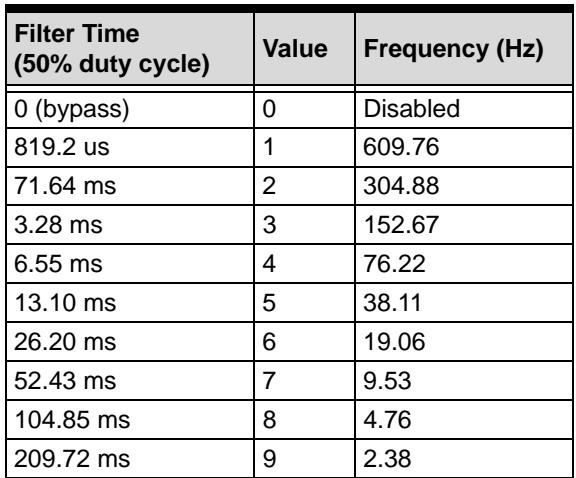 | Filter Time (50% duty cycle) | Value | Frequency (Hz) |
|---|---|---|
| 0 (bypass) | 0 | Disabled |
| 819.2 us | 1 | 609.76 |
| 71.64 ms | 2 | 304.88 |
| 3.28 ms | 3 | 152.67 |
| 6.55 ms | 4 | 76.22 |
| 13.10 ms | 5 | 38.11 |
| 26.20 ms | 6 | 19.06 |
| 52.43 ms | 7 | 9.53 |
| 104.85 ms | 8 | 4.76 |
| 209.72 ms | 9 | 2.38 |